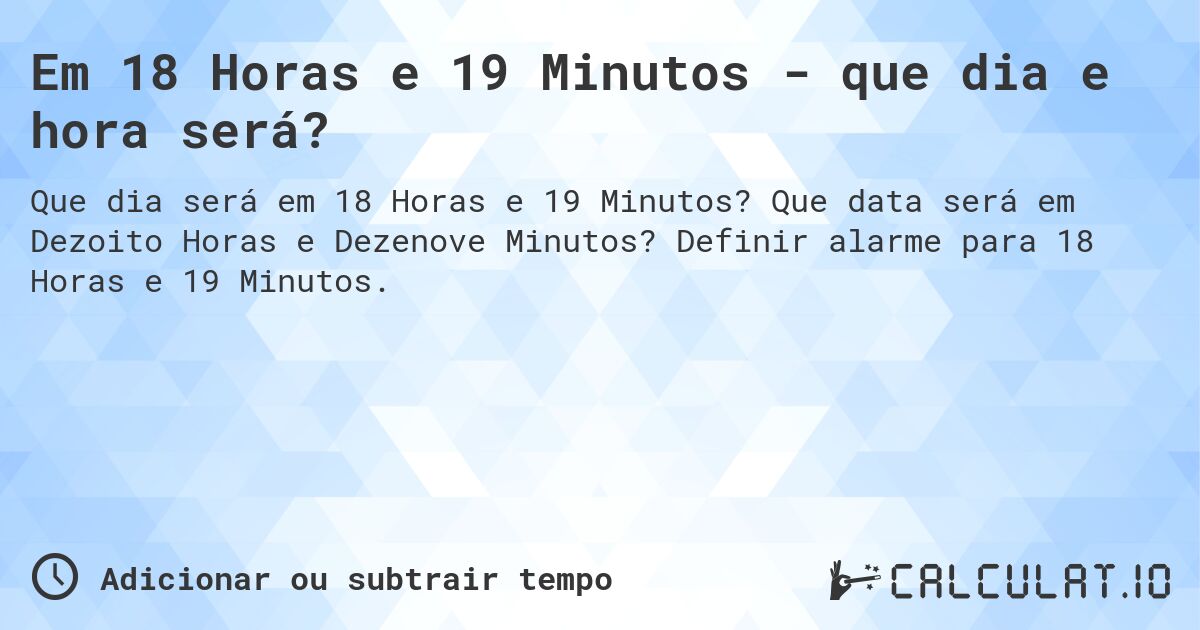 Em 18 Horas e 19 Minutos - que dia e hora será?

Que dia será em 18 Horas e 19 Minutos? Que data será em Dezoito Horas e Dezenove Minutos? Definir alarme para 18 Horas e 19 Minutos.

Adicionar ou subtrair tempo

CALCULAT.IO